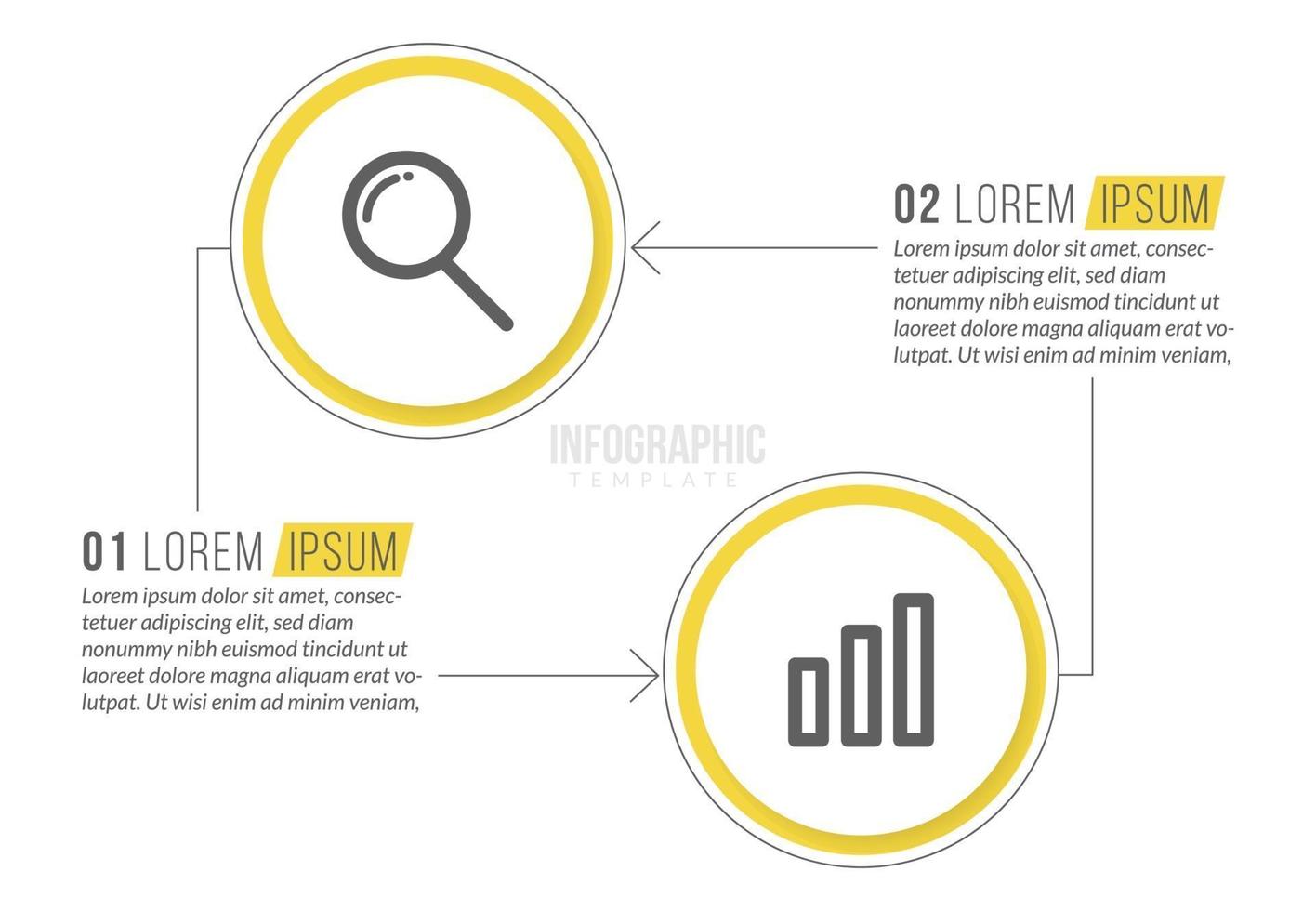 02 LOREM IPSUM
Lorem ipsum dolor sit amet, consectetuer adipiscing elit, sed diam nonummy nibh euismod tincidunt ut laoreet dolore magna aliquam erat volutpat. Ut wisi enim ad minim veniam,

INFOGRAPHIC
TEMPLATE

01 LOREM IPSUM
Lorem ipsum dolor sit amet, consectetuer adipiscing elit, sed diam nonummy nibh euismod tincidunt ut laoreet dolore magna aliquam erat volutpat. Ut wisi enim ad minim veniam,